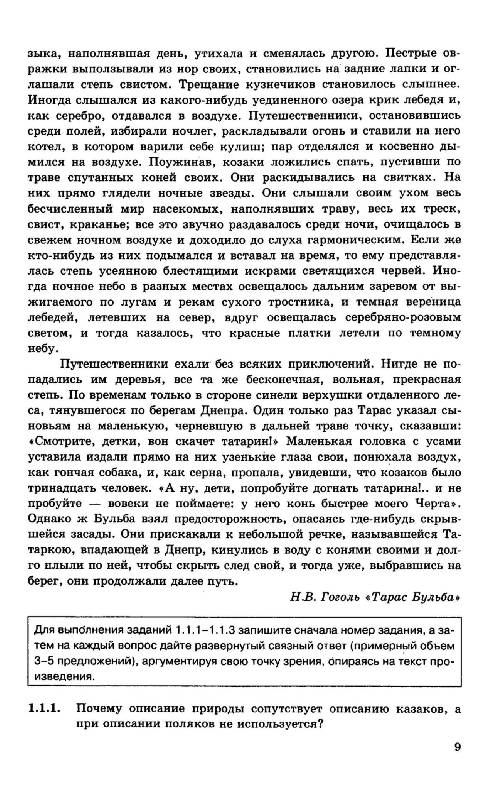 зыка, наполнявшая день, утихала и сменялась другою. Пестрые овражки выползывали из нор своих, становились на задние лапки и оглашали степь свистом. Трещание кузнечиков становилось слышнее. Иногда слышался из какого-нибудь уединенного озера крик лебедя и, как серебро, отдавался в воздухе. Путешественники, остановившись среди полей, избирали ночлег, раскладывали огонь и ставили на него котел, в котором варили себе кулиш; пар отделялся и косвенно дымился на воздухе. Поужинав, козаки ложились спать, пустивши по траве спутанных коней своих. Они раскидывались на свитках. На них прямо глядели ночные звезды. Они слышали своим ухом весь бесчисленный мир насекомых, наполнявших траву, весь их треск, свист, краканье; все это звучно раздавалось среди ночи, очищалось в свежем ночном воздухе и доходило до слуха гармоническим. Если же кто-нибудь из них подымался и вставал на время, то ему представлялась степь усеянною блестящими искрами светящихся червей. Иногда ночное небо в разных местах освещалось дальним заревом от выжигаемого по лугам и рекам сухого тростника, и темная вереница лебедей, летевших на север, вдруг освещалась серебряно-розовым светом, и тогда казалось, что красные платки летели по темному небу.

Путешественники ехали без всяких приключений. Нигде не попадались им деревья, все та же бесконечная, вольная, прекрасная степь. По временам только в стороне синели верхушки отдаленного леса, тянувшегося по берегам Днепра. Один только раз Тарас указал сыновьям на маленькую, черневшую в дальней траве точку, сказавши: «Смотрите, детки, вон скачет татарин!» Маленькая головка с усами уставила издали прямо на них узенькие глаза свои, понюхала воздух, как гончая собака, и, как серна, пропала, увидевши, что козаков было тринадцать человек. «А ну, дети, попробуйте догнать татарина!.. и не пробуйте — вовеки не поймаете: у него конь быстрее моего Черта». Однако ж Бульба взял предосторожность, опасаясь где-нибудь скрывшейся засады. Они прискакали к небольшой речке, называвшейся Татаркою, впадающей в Днепр, кинулись в воду с конями своими и долго плыли по ней, чтобы скрыть след свой, и тогда уже, выбравшись на берег, они продолжали далее путь.

Н.В. Гоголь «Тарас Бульба»

Для выполнения заданий 1.1.1–1.1.3 запишите сначала номер задания, а затем на каждый вопрос дайте развернутый связный ответ (примерный объем 3–5 предложений), аргументируя свою точку зрения, опираясь на текст произведения.

1.1.1. Почему описание природы сопутствует описанию казаков, а при описании поляков не используется?

9